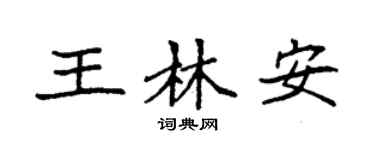 王林安

词典网